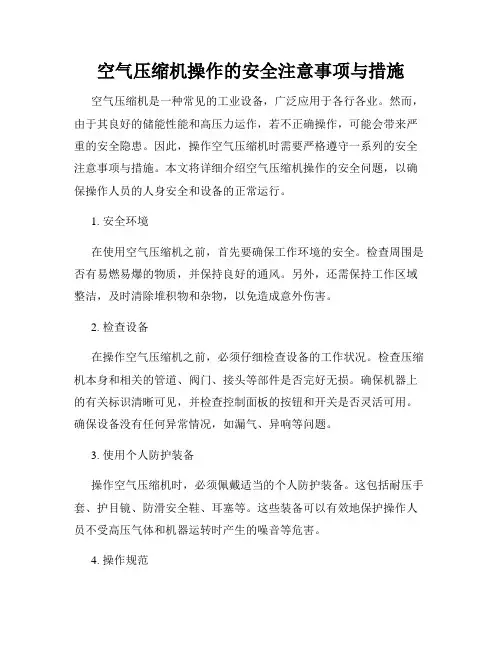 空气压缩机操作的安全注意事项与措施

空气压缩机是一种常见的工业设备，广泛应用于各行各业。然而，由于其良好的储能性能和高压力运作，若不正确操作，可能会带来严重的安全隐患。因此，操作空气压缩机时需要严格遵守一系列的安全注意事项与措施。本文将详细介绍空气压缩机操作的安全问题，以确保操作人员的人身安全和设备的正常运行。

1. 安全环境

在使用空气压缩机之前，首先要确保工作环境的安全。检查周围是否有易燃易爆的物质，并保持良好的通风。另外，还需保持工作区域整洁，及时清除堆积物和杂物，以免造成意外伤害。

2. 检查设备

在操作空气压缩机之前，必须仔细检查设备的工作状况。检查压缩机本身和相关的管道、阀门、接头等部件是否完好无损。确保机器上的有关标识清晰可见，并检查控制面板的按钮和开关是否灵活可用。确保设备没有任何异常情况，如漏气、异响等问题。

3. 使用个人防护装备

操作空气压缩机时，必须佩戴适当的个人防护装备。这包括耐压手套、护目镜、防滑安全鞋、耳塞等。这些装备可以有效地保护操作人员不受高压气体和机器运转时产生的噪音等危害。

4. 操作规范